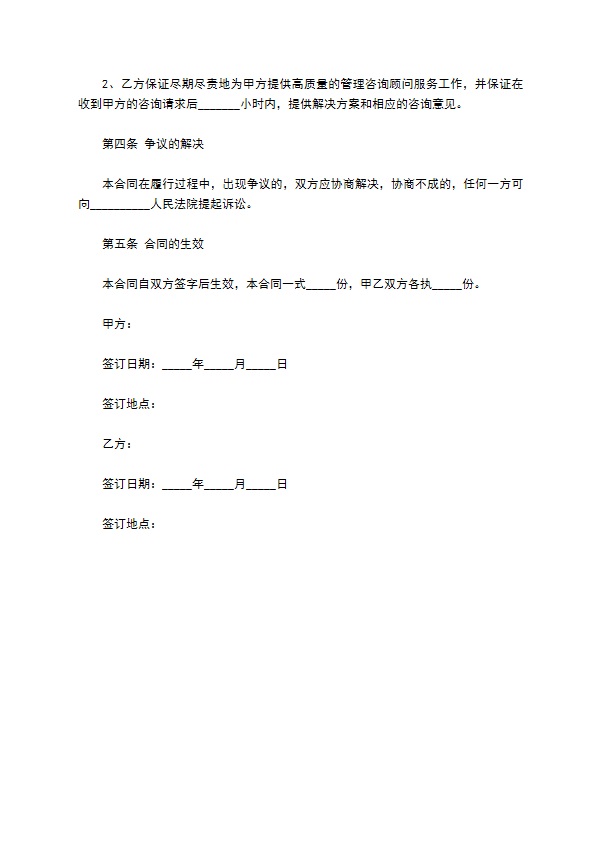 2、乙方保证尽期尽责地为甲方提供高质量的管理咨询顾问服务工作，并保证在收到甲方的咨询请求后_______小时内，提供解决方案和相应的咨询意见。

第四条 争议的解决

本合同在履行过程中，出现争议的，双方应协商解决，协商不成的，任何一方可向__________人民法院提起诉讼。

第五条 合同的生效

本合同自双方签字后生效，本合同一式_____份，甲乙双方各执_____份。

甲方：

签订日期：_____年_____月_____日

签订地点：

乙方：

签订日期：_____年_____月_____日

签订地点：